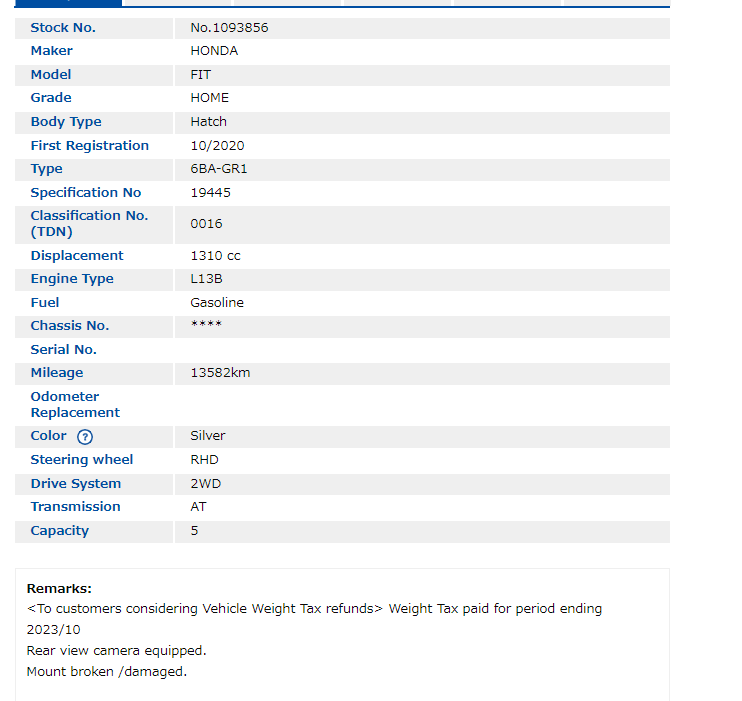 | | |
|---|---|
| Stock No. | No.1093856 |
| Maker | HONDA |
| Model | FIT |
| Grade | HOME |
| Body Type | Hatch |
| First Registration | 10/2020 |
| Type | 6BA-GR1 |
| Specification No | 19445 |
| Classification No. (TDN) | 0016 |
| Displacement | 1310 cc |
| Engine Type | L13B |
| Fuel | Gasoline |
| Chassis No. | **** |
| Serial No. | |
| Mileage | 13582km |
| Odometer Replacement | |
| Color ? | Silver |
| Steering wheel | RHD |
| Drive System | 2WD |
| Transmission | AT |
| Capacity | 5 |

Remarks:
<To customers considering Vehicle Weight Tax refunds> Weight Tax paid for period ending 2023/10
Rear view camera equipped.
Mount broken /damaged.